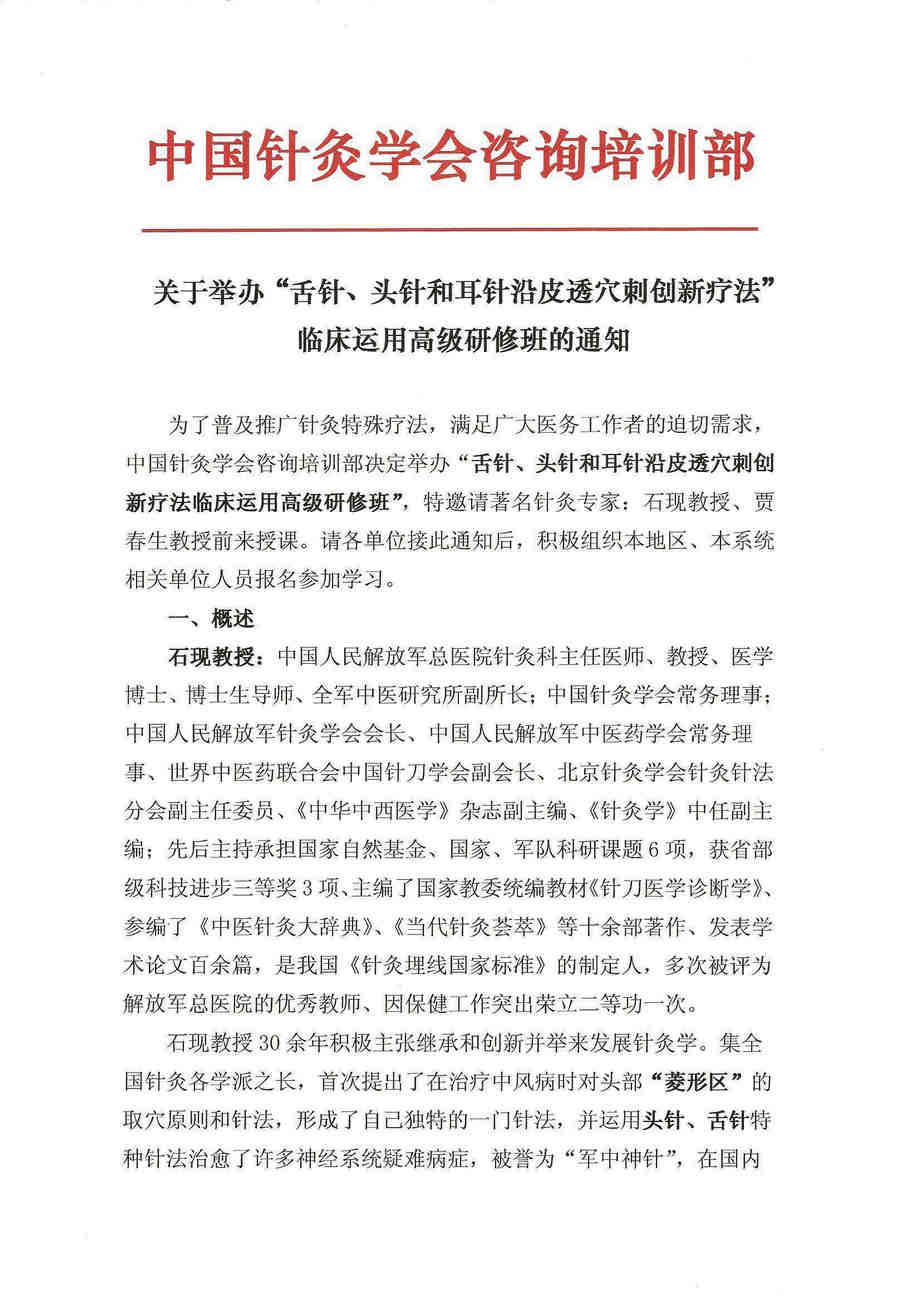 中国针灸学会咨询培训部

关于举办“舌针、头针和耳针沿皮透穴刺创新疗法”临床运用高级研修班的通知

为了普及推广针灸特殊疗法，满足广大医务工作者的迫切需求，中国针灸学会咨询培训部决定举办“舌针、头针和耳针沿皮透穴刺创新疗法临床运用高级研修班”，特邀请著名针灸专家：石现教授、贾春生教授前来授课。请各单位接此通知后，积极组织本地区、本系统相关单位人员报名参加学习。

一、概述

石现教授：中国人民解放军总医院针灸科主任医师、教授、医学博士、博士生导师、全军中医研究所副所长；中国针灸学会常务理事；中国人民解放军针灸学会会长、中国人民解放军中医药学会常务理事、世界中医药联合会中国针刀学会副会长、北京针灸学会针灸针法分会副主任委员、《中华中西医学》杂志副主编、《针灸学》中任副主编；先后主持承担国家自然基金、国家、军队科研课题6项，获省部级科技进步三等奖3项、主编了国家教委统编教材《针刀医学诊断学》、参编了《中医针灸大辞典》、《当代针灸荟萃》等十余部著作、发表学术论文百余篇，是我国《针灸埋线国家标准》的制定人，多次被评为解放军总医院的优秀教师、因保健工作突出荣立二等功一次。

石现教授30余年积极主张继承和创新并举来发展针灸学。集全国针灸各学派之长，首次提出了在治疗中风病时对头部“菱形区”的取穴原则和针法，形成了自己独特的一门针法，并运用头针、舌针特种针法治愈了许多神经系统疑难病症，被誉为“军中神针”，在国内